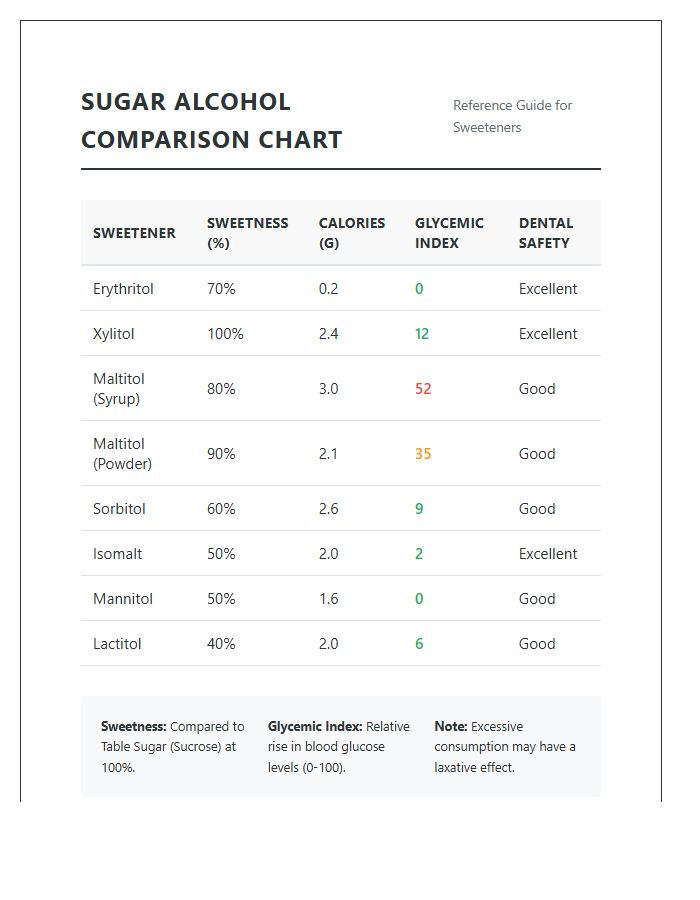 SUGAR ALCOHOL COMPARISON CHART

Reference Guide for Sweeteners

| SWEETENER | SWEETNESS (%) | CALORIES (G) | GLYCEMIC INDEX | DENTAL SAFETY |
|---|---|---|---|---|
| Erythritol | 70% | 0.2 | 0 | Excellent |
| Xylitol | 100% | 2.4 | 12 | Excellent |
| Maltitol (Syrup) | 80% | 3.0 | 52 | Good |
| Maltitol (Powder) | 90% | 2.1 | 35 | Good |
| Sorbitol | 60% | 2.6 | 9 | Good |
| Isomalt | 50% | 2.0 | 2 | Excellent |
| Mannitol | 50% | 1.6 | 0 | Good |
| Lactitol | 40% | 2.0 | 6 | Good |

Sweetness: Compared to Table Sugar (Sucrose) at 100%.

Glycemic Index: Relative rise in blood glucose levels (0-100).

Note: Excessive consumption may have a laxative effect.